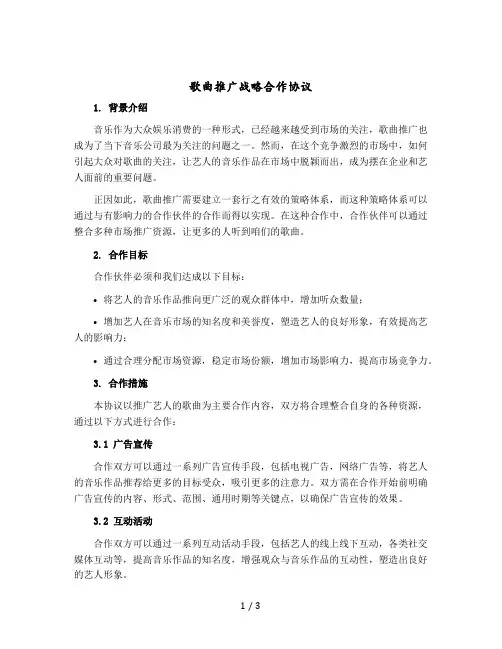 歌曲推广战略合作协议

1. 背景介绍

音乐作为大众娱乐消费的一种形式，已经越来越受到市场的关注，歌曲推广也成为了当下音乐公司最为关注的问题之一。然而，在这个竞争激烈的市场中，如何引起大众对歌曲的关注，让艺人的音乐作品在市场中脱颖而出，成为摆在企业和艺人面前的重要问题。

正因如此，歌曲推广需要建立一套行之有效的策略体系，而这种策略体系可以通过与有影响力的合作伙伴的合作而得以实现。在这种合作中，合作伙伴可以通过整合多种市场推广资源，让更多的人听到咱们的歌曲。

2. 合作目标

合作伙伴必须和我们达成以下目标：

• 将艺人的音乐作品推向更广泛的观众群体中，增加听众数量；

• 增加艺人在音乐市场的知名度和美誉度，塑造艺人的良好形象，有效提高艺人的影响力；

• 通过合理分配市场资源，稳定市场份额，增加市场影响力，提高市场竞争力。

3. 合作措施

本协议以推广艺人的歌曲为主要合作内容，双方将合理整合自身的各种资源，通过以下方式进行合作：

3.1 广告宣传

合作双方可以通过一系列广告宣传手段，包括电视广告，网络广告等，将艺人的音乐作品推荐给更多的目标受众，吸引更多的注意力。双方需在合作开始前明确广告宣传的内容、形式、范围、通用时期等关键点，以确保广告宣传的效果。

3.2 互动活动

合作双方可以通过一系列互动活动手段，包括艺人的线上线下互动，各类社交媒体互动等，提高音乐作品的知名度，增强观众与音乐作品的互动性，塑造出良好的艺人形象。

1 / 3